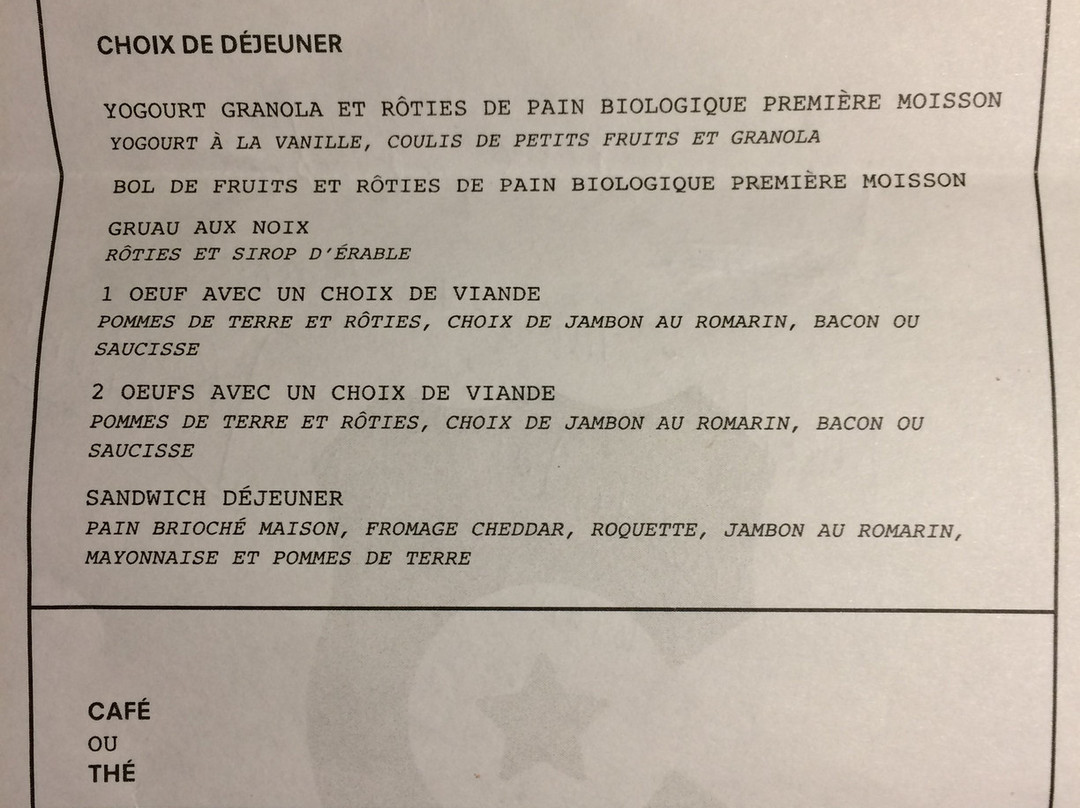 CHOIX DE DÉJEUNER

YOGOURT GRANOLA ET RÔTIES DE PAIN BIOLOGIQUE PREMIÈRE MOISSON
YOGOURT À LA VANILLE, COULIS DE PETITS FRUITS ET GRANOLA

BOL DE FRUITS ET RÔTIES DE PAIN BIOLOGIQUE PREMIÈRE MOISSON

GRUAU AUX NOIX
RÔTIES ET SIROP D'ÉRABLE

1 OEUF AVEC UN CHOIX DE VIANDE
POMMES DE TERRE ET RÔTIES, CHOIX DE JAMBON AU ROMARIN, BACON OU SAUCISSE

2 OEUFS AVEC UN CHOIX DE VIANDE
POMMES DE TERRE ET RÔTIES, CHOIX DE JAMBON AU ROMARIN, BACON OU SAUCISSE

SANDWICH DÉJEUNER
PAIN BRIOCHÉ MAISON, FROMAGE CHEDDAR, ROQUETTE, JAMBON AU ROMARIN, MAYONNAISE ET POMMES DE TERRE

CAFÉ
OU
THÉ